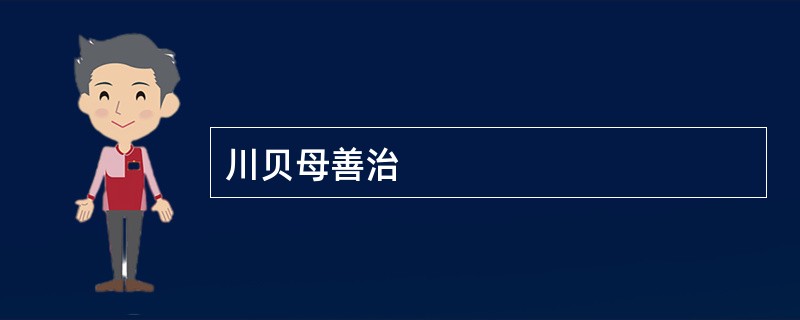 川贝母善治